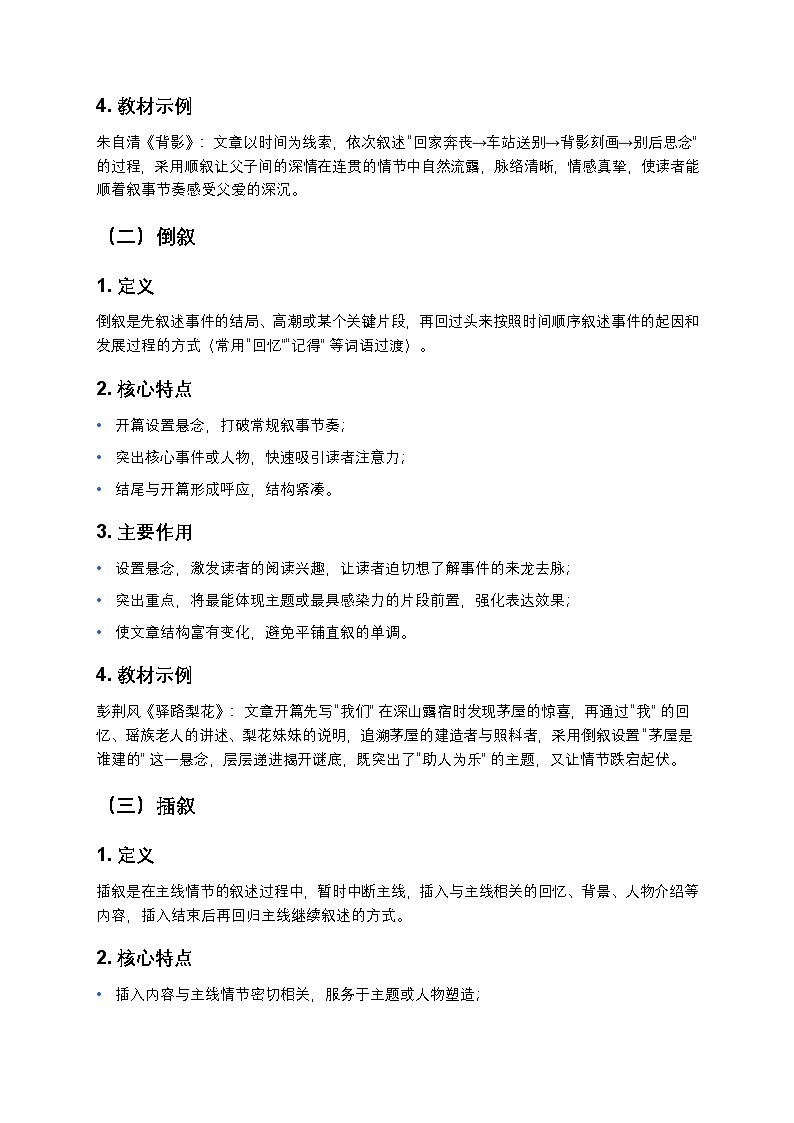 4. 教材示例

朱自清《背影》：文章以时间为线索，依次叙述"回家奔丧→车站送别→背影刻画→别后思念"的过程，采用顺叙让父子间的深情在连贯的情节中自然流露，脉络清晰，情感真挚，使读者能顺着叙事节奏感受父爱的深沉。

（二）倒叙

1. 定义

倒叙是先叙述事件的结局、高潮或某个关键片段，再回过头来按照时间顺序叙述事件的起因和发展过程的方式（常用"回忆""记得"等词语过渡）。

2. 核心特点

• 开篇设置悬念，打破常规叙事节奏；
• 突出核心事件或人物，快速吸引读者注意力；
• 结尾与开篇形成呼应，结构紧凑。

3. 主要作用

• 设置悬念，激发读者的阅读兴趣，让读者迫切想了解事件的来龙去脉；
• 突出重点，将最能体现主题或最具感染力的片段前置，强化表达效果；
• 使文章结构富有变化，避免平铺直叙的单调。

4. 教材示例

彭荆风《驿路梨花》：文章开篇先写"我们"在深山露宿时发现茅屋的惊喜，再通过"我"的回忆、瑶族老人的讲述、梨花妹妹的说明，追溯茅屋的建造者与照料者，采用倒叙设置"茅屋是谁建的"这一悬念，层层递进揭开谜底，既突出了"助人为乐"的主题，又让情节跌宕起伏。

（三）插叙

1. 定义

插叙是在主线情节的叙述过程中，暂时中断主线，插入与主线相关的回忆、背景、人物介绍等内容，插入结束后再回归主线继续叙述的方式。

2. 核心特点

• 插入内容与主线情节密切相关，服务于主题或人物塑造；